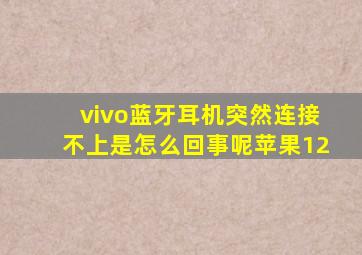 vivo蓝牙耳机突然连接不上是怎么回事呢苹果12